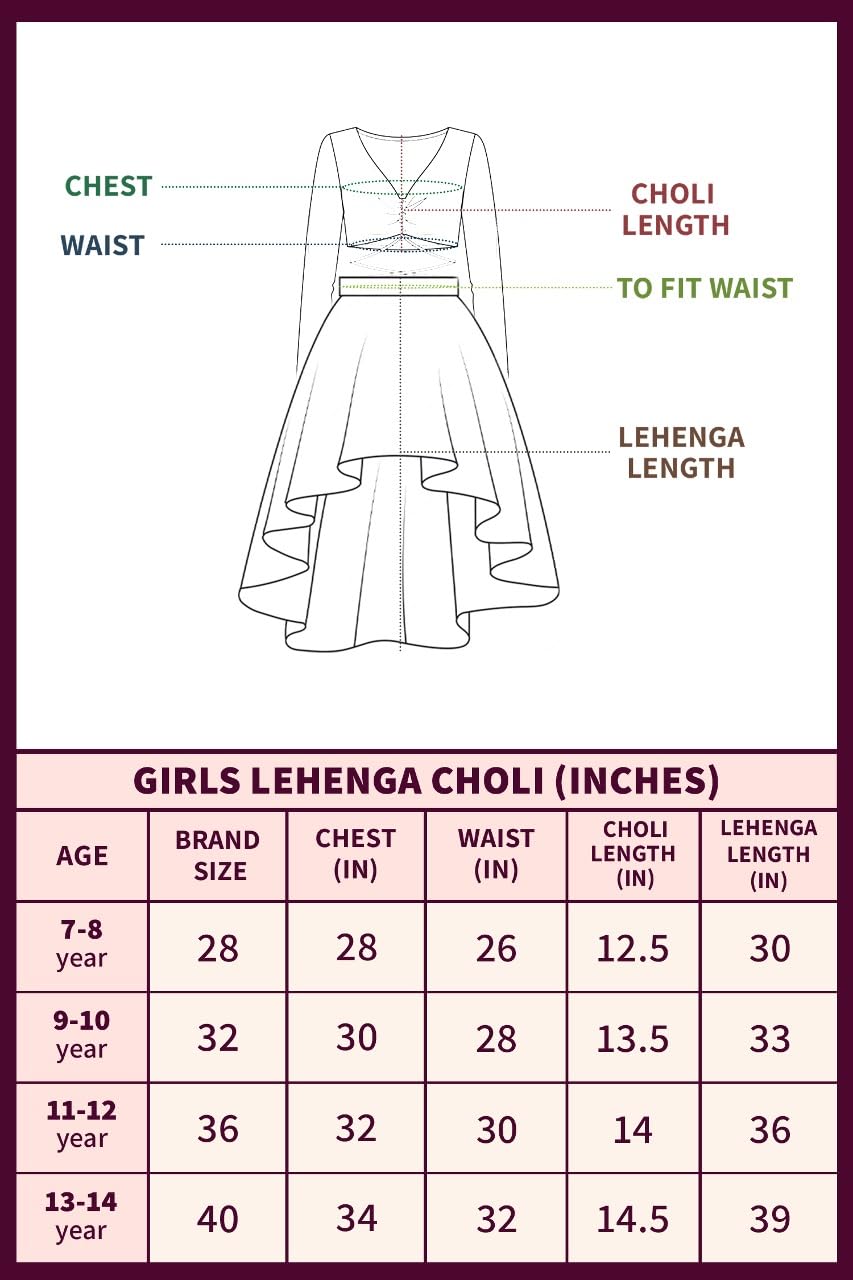 CHEST
WAIST
CHOLI LENGTH
TO FIT WAIST
LEHENGA LENGTH

GIRLS LEHENGA CHOLI (INCHES)

| AGE | BRAND SIZE | CHEST (IN) | WAIST (IN) | CHOLI LENGTH (IN) | LEHENGA LENGTH (IN) |
|---|---|---|---|---|---|
| 7-8 year | 28 | 28 | 26 | 12.5 | 30 |
| 9-10 year | 32 | 30 | 28 | 13.5 | 33 |
| 11-12 year | 36 | 32 | 30 | 14 | 36 |
| 13-14 year | 40 | 34 | 32 | 14.5 | 39 |